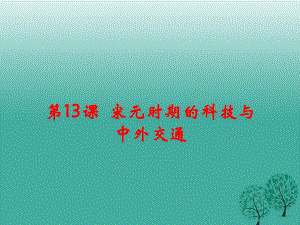 第13课 宋元时期的科技与中外交通